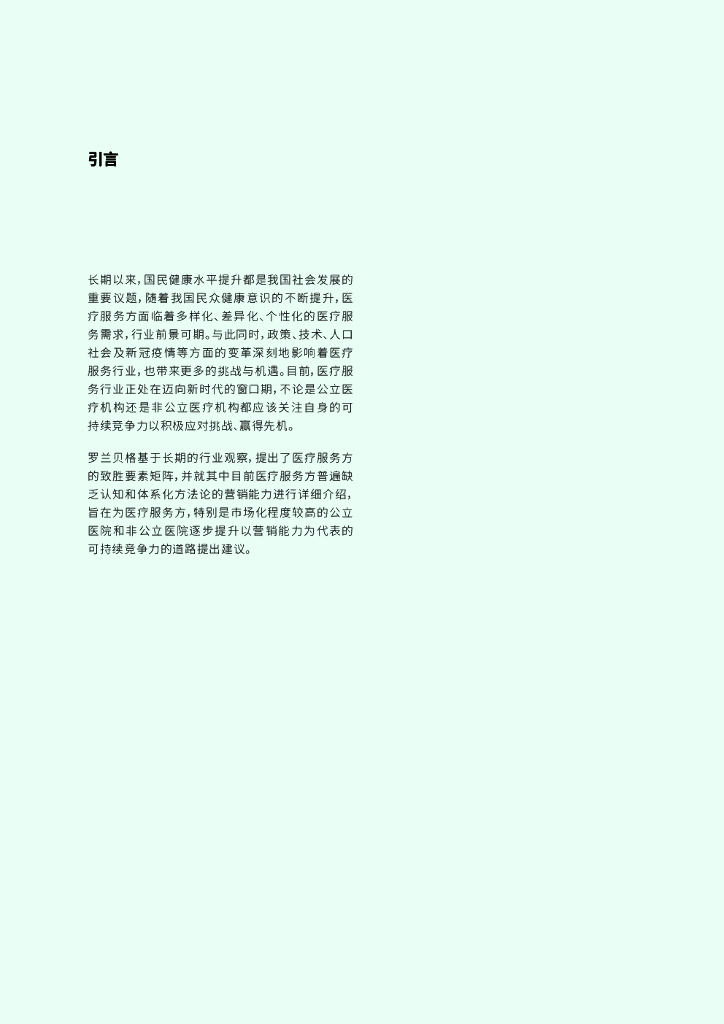 引言

长期以来，国民健康水平提升都是我国社会发展的重要议题，随着我国民众健康意识的不断提升，医疗服务方面临着多样化、差异化、个性化的医疗服务需求，行业前景可期。与此同时，政策、技术、人口社会及新冠疫情等方面的变革深刻地影响着医疗服务行业，也带来更多的挑战与机遇。目前，医疗服务行业正处在迈向新时代的窗口期，不论是公立医疗机构还是非公立医疗机构都应该关注自身的可持续竞争力以积极应对挑战、赢得先机。

罗兰贝格基于长期的行业观察，提出了医疗服务方的致胜要素矩阵，并就其中目前医疗服务方普遍缺乏认知和体系化方法论的营销能力进行详细介绍，旨在为医疗服务方，特别是市场化程度较高的公立医院和非公立医院逐步提升以营销能力为代表的可持续竞争力的道路提出建议。